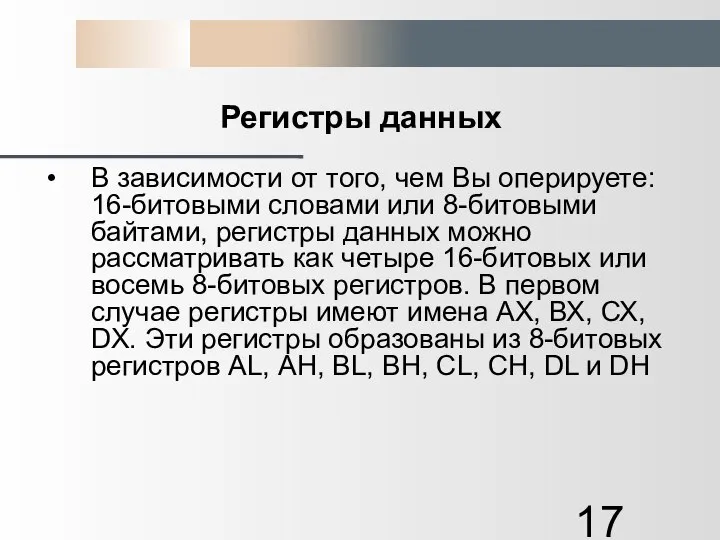 Регистры данных

• В зависимости от того, чем Вы оперируете: 16-битовыми словами или 8-битовыми байтами, регистры данных можно рассматривать как четыре 16-битовых или восемь 8-битовых регистров. В первом случае регистры имеют имена AX, BX, CX, DX. Эти регистры образованы из 8-битовых регистров AL, AH, BL, BH, CL, CH, DL и DH

17